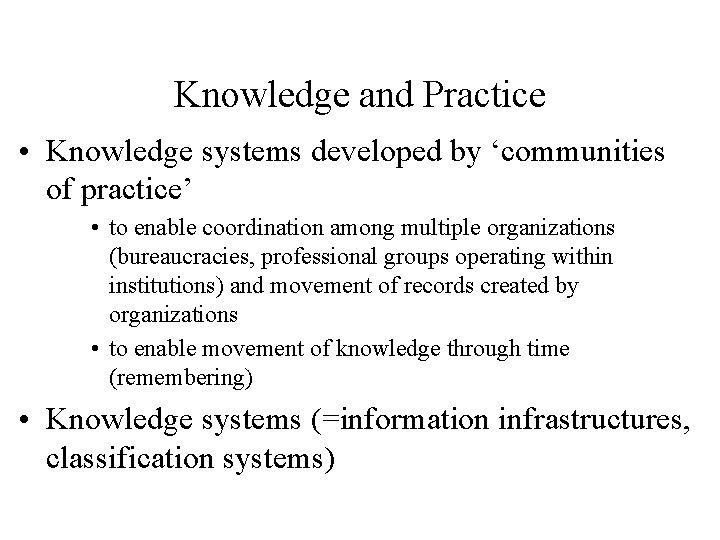 Knowledge and Practice

• Knowledge systems developed by ‘communities of practice’

• to enable coordination among multiple organizations (bureaucracies, professional groups operating within institutions) and movement of records created by organizations

• to enable movement of knowledge through time (remembering)

• Knowledge systems (=information infrastructures, classification systems)